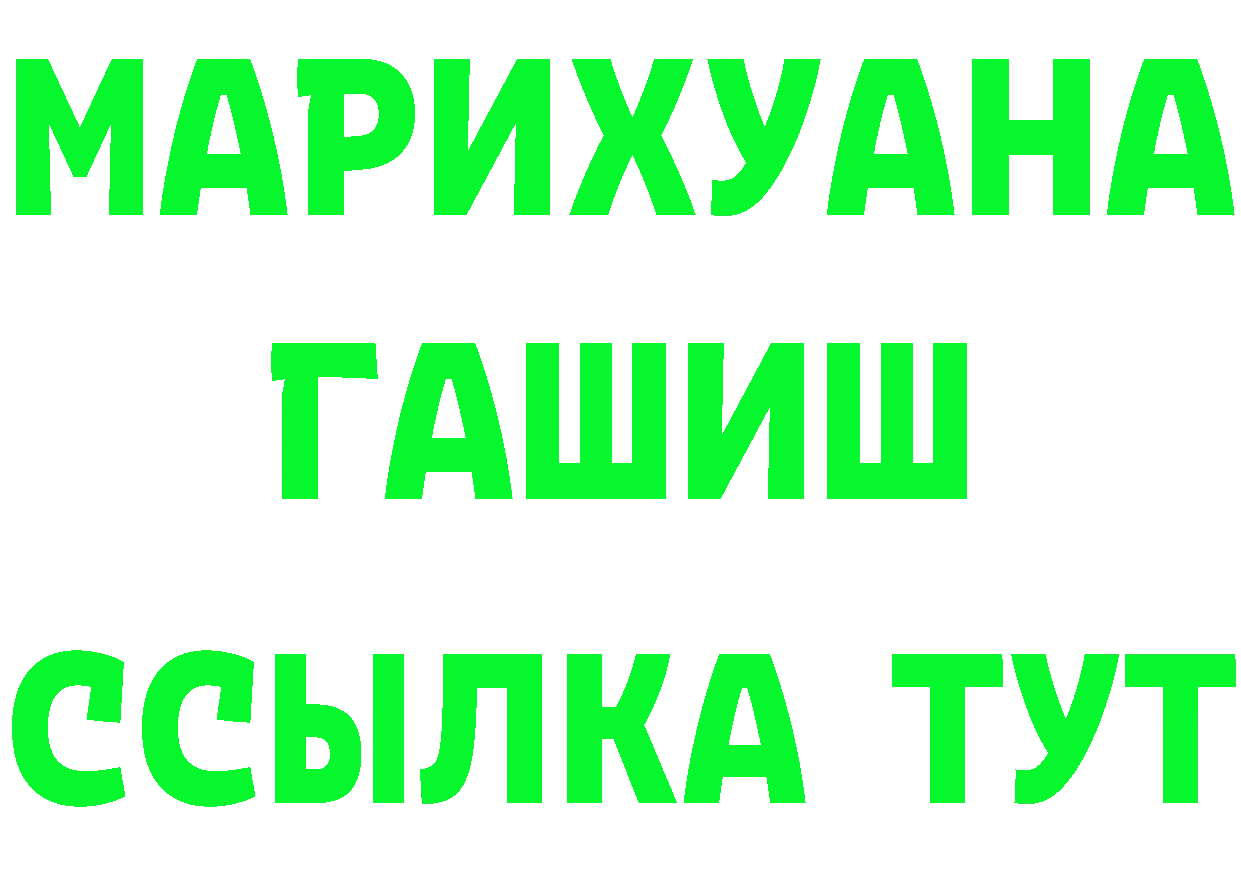 МАРИХУАНА
ГАШИШ
ССЫЛКА ТУТ